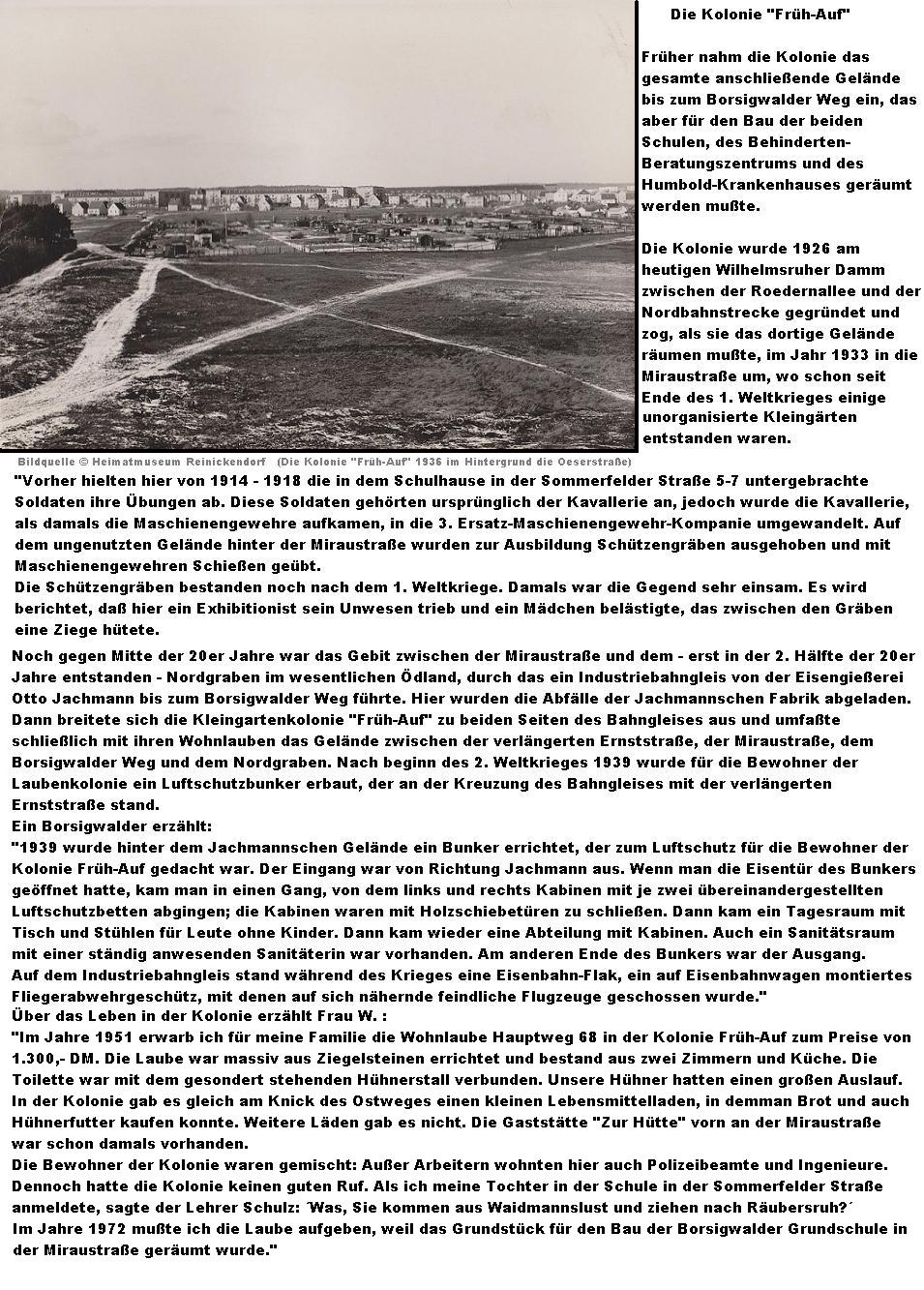 Die Kolonie "Früh-Auf"

Früher nahm die Kolonie das gesamte anschließende Gelände bis zum Borsigwalder Weg ein, das aber für den Bau der beiden Schulen, des Behinderten-Beratungszentrums und des Humbold-Krankenhauses geräumt werden mußte.

Die Kolonie wurde 1926 am heutigen Wilhelmsruher Damm zwischen der Roedernallee und der Nordbahnstrecke gegründet und zog, als sie das dortige Gelände räumen mußte, im Jahr 1933 in die Miraustraße um, wo schon seit Ende des 1. Weltkrieges einige unorganisierte Kleingärten entstanden waren.

Bildquelle © Heimatmuseum Reinickendorf (Die Kolonie "Früh-Auf" 1936 im Hintergrund die Oeserstraße)

"Vorher hielten hier von 1914 - 1918 die in dem Schulhause in der Sommerfelder Straße 5-7 untergebrachte Soldaten ihre Übungen ab. Diese Soldaten gehörten ursprünglich der Kavallerie an, jedoch wurde die Kavallerie, als damals die Maschienengewehre aufkamen, in die 3. Ersatz-Maschienengewehr-Kompanie umgewandelt. Auf dem ungenutzten Gelände hinter der Miraustraße wurden zur Ausbildung Schützengräben ausgehoben und mit Maschienengewehren Schießen geübt.
Die Schützengräben bestanden noch nach dem 1. Weltkriege. Damals war die Gegend sehr einsam. Es wird berichtet, daß hier ein Exhibitionist sein Unwesen trieb und ein Mädchen belästigte, das zwischen den Gräben eine Ziege hütete.

Noch gegen Mitte der 20er Jahre war das Gebit zwischen der Miraustraße und dem - erst in der 2. Hälfte der 20er Jahre entstanden - Nordgraben im wesentlichen Ödland, durch das ein Industriebahngleis von der Eisengießerei Otto Jachmann bis zum Borsigwalder Weg führte. Hier wurden die Abfälle der Jachmannschen Fabrik abgeladen. Dann breitete sich die Kleingartenkolonie "Früh-Auf" zu beiden Seiten des Bahngleises aus und umfaßte schließlich mit ihren Wohnlauben das Gelände zwischen der verlängerten Ernststraße, der Miraustraße, dem Borsigwalder Weg und dem Nordgraben. Nach beginn des 2. Weltkrieges 1939 wurde für die Bewohner der Laubenkolonie ein Luftschutzbunker erbaut, der an der Kreuzung des Bahngleises mit der verlängerten Ernststraße stand.
Ein Borsigwalder erzählt:
"1939 wurde hinter dem Jachmannschen Gelände ein Bunker errichtet, der zum Luftschutz für die Bewohner der Kolonie Früh-Auf gedacht war. Der Eingang war von Richtung Jachmann aus. Wenn man die Eisentür des Bunkers geöffnet hatte, kam man in einen Gang, von dem links und rechts Kabinen mit je zwei übereinandergestellten Luftschutzbetten abgingen; die Kabinen waren mit Holzschiebetüren zu schließen. Dann kam ein Tagesraum mit Tisch und Stühlen für Leute ohne Kinder. Dann kam wieder eine Abteilung mit Kabinen. Auch ein Sanitätsraum mit einer ständig anwesenden Sanitäterin war vorhanden. Am anderen Ende des Bunkers war der Ausgang.
Auf dem Industriebahngleis stand während des Krieges eine Eisenbahn-Flak, ein auf Eisenbahnwagen montiertes Fliegerabwehrgeschütz, mit denen auf sich nähernde feindliche Flugzeuge geschossen wurde."
Über das Leben in der Kolonie erzählt Frau W. :
"Im Jahre 1951 erwarb ich für meine Familie die Wohnlaube Hauptweg 68 in der Kolonie Früh-Auf zum Preise von 1.300,- DM. Die Laube war massiv aus Ziegelsteinen errichtet und bestand aus zwei Zimmern und Küche. Die Toilette war mit dem gesondert stehenden Hühnerstall verbunden. Unsere Hühner hatten einen großen Auslauf. In der Kolonie gab es gleich am Knick des Ostweges einen kleinen Lebensmittelladen, in demman Brot und auch Hühnerfutter kaufen konnte. Weitere Läden gab es nicht. Die Gaststätte "Zur Hütte" vorn an der Miraustraße war schon damals vorhanden.
Die Bewohner der Kolonie waren gemischt: Außer Arbeitern wohnten hier auch Polizeibeamte und Ingenieure. Dennoch hatte die Kolonie keinen guten Ruf. Als ich meine Tochter in der Schule in der Sommerfelder Straße anmeldete, sagte der Lehrer Schulz: ´Was, Sie kommen aus Waidmannslust und ziehen nach Räubersruh?´
Im Jahre 1972 mußte ich die Laube aufgeben, weil das Grundstück für den Bau der Borsigwalder Grundschule in der Miraustraße geräumt wurde."